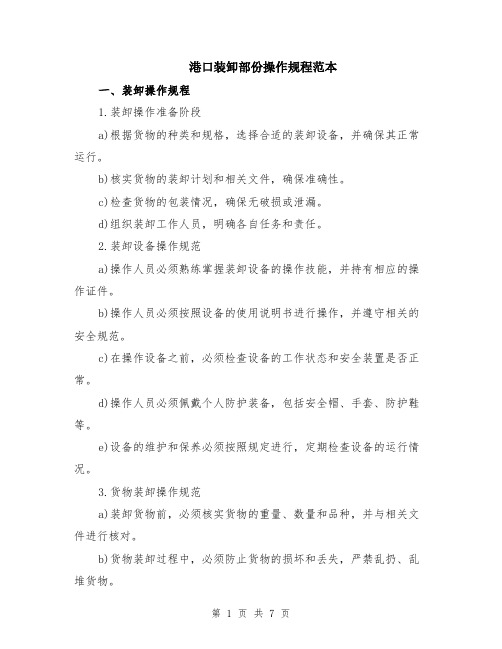 港口装卸部份操作规程范本

一、装卸操作规程

1.装卸操作准备阶段

a)根据货物的种类和规格，选择合适的装卸设备，并确保其正常运行。

b)核实货物的装卸计划和相关文件，确保准确性。

c)检查货物的包装情况，确保无破损或泄漏。

d)组织装卸工作人员，明确各自任务和责任。

2.装卸设备操作规范

a)操作人员必须熟练掌握装卸设备的操作技能，并持有相应的操作证件。

b)操作人员必须按照设备的使用说明书进行操作，并遵守相关的安全规范。

c)在操作设备之前，必须检查设备的工作状态和安全装置是否正常。

d)操作人员必须佩戴个人防护装备，包括安全帽、手套、防护鞋等。

e)设备的维护和保养必须按照规定进行，定期检查设备的运行情况。

3.货物装卸操作规范

a)装卸货物前，必须核实货物的重量、数量和品种，并与相关文件进行核对。

b)货物装卸过程中，必须防止货物的损坏和丢失，严禁乱扔、乱堆货物。

第 1 页 共 7 页